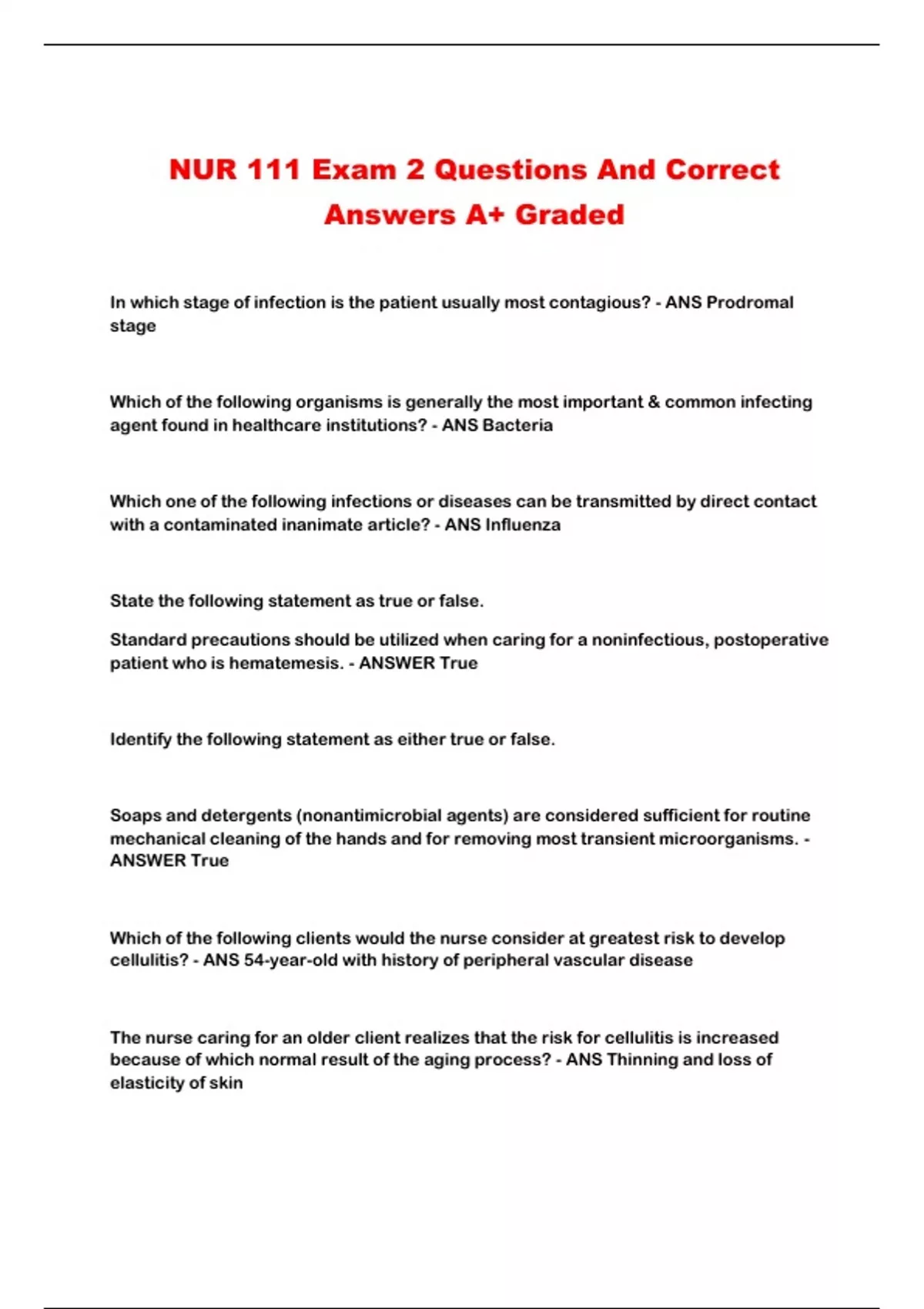 NUR 111 Exam 2 Questions And Correct Answers A+ Graded

In which stage of infection is the patient usually most contagious? - ANS Prodromal stage

Which of the following organisms is generally the most important & common infecting agent found in healthcare institutions? - ANS Bacteria

Which one of the following infections or diseases can be transmitted by direct contact with a contaminated inanimate article? - ANS Influenza

State the following statement as true or false.

Standard precautions should be utilized when caring for a noninfectious, postoperative patient who is hematemesis. - ANSWER True

Identify the following statement as either true or false.

Soaps and detergents (nonantimicrobial agents) are considered sufficient for routine mechanical cleaning of the hands and for removing most transient microorganisms. - ANSWER True

Which of the following clients would the nurse consider at greatest risk to develop cellulitis? - ANS 54-year-old with history of peripheral vascular disease

The nurse caring for an older client realizes that the risk for cellulitis is increased because of which normal result of the aging process? - ANS Thinning and loss of elasticity of skin